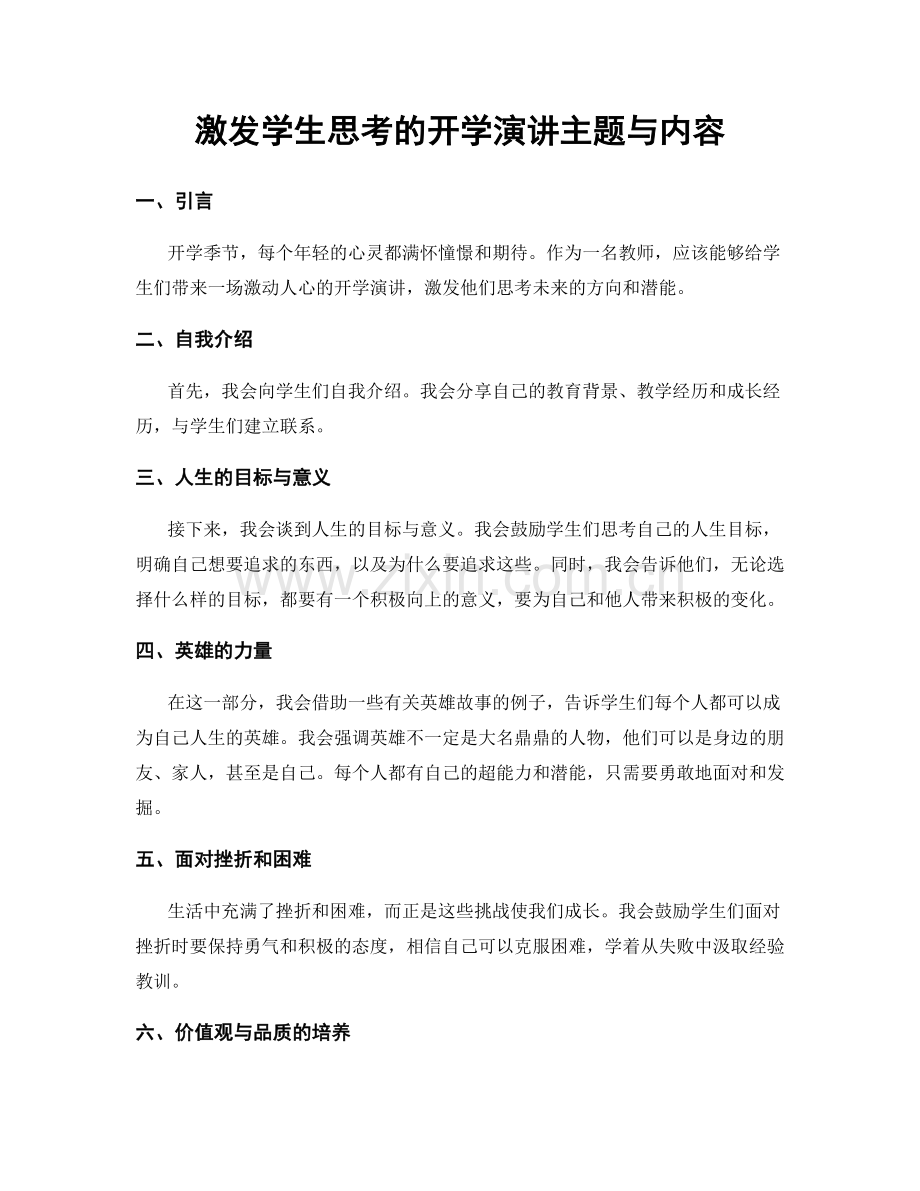 激发学生思考的开学演讲主题与内容

一、引言

开学季节，每个年轻的心灵都满怀憧憬和期待。作为一名教师，应该能够给学生们带来一场激动人心的开学演讲，激发他们思考未来的方向和潜能。

二、自我介绍

首先，我会向学生们自我介绍。我会分享自己的教育背景、教学经历和成长经历，与学生们建立联系。

三、人生的目标与意义

接下来，我会谈到人生的目标与意义。我会鼓励学生们思考自己的人生目标，明确自己想要追求的东西，以及为什么要追求这些。同时，我会告诉他们，无论选择什么样的目标，都要有一个积极向上的意义，要为自己和他人带来积极的变化。

四、英雄的力量

在这一部分，我会借助一些有关英雄故事的例子，告诉学生们每个人都可以成为自己人生的英雄。我会强调英雄不一定是大名鼎鼎的人物，他们可以是身边的朋友、家人，甚至是自己。每个人都有自己的超能力和潜能，只需要勇敢地面对和发掘。

五、面对挫折和困难

生活中充满了挫折和困难，而正是这些挑战使我们成长。我会鼓励学生们面对挫折时要保持勇气和积极的态度，相信自己可以克服困难，学着从失败中汲取经验教训。

六、价值观与品质的培养

www.zixin.com.cn